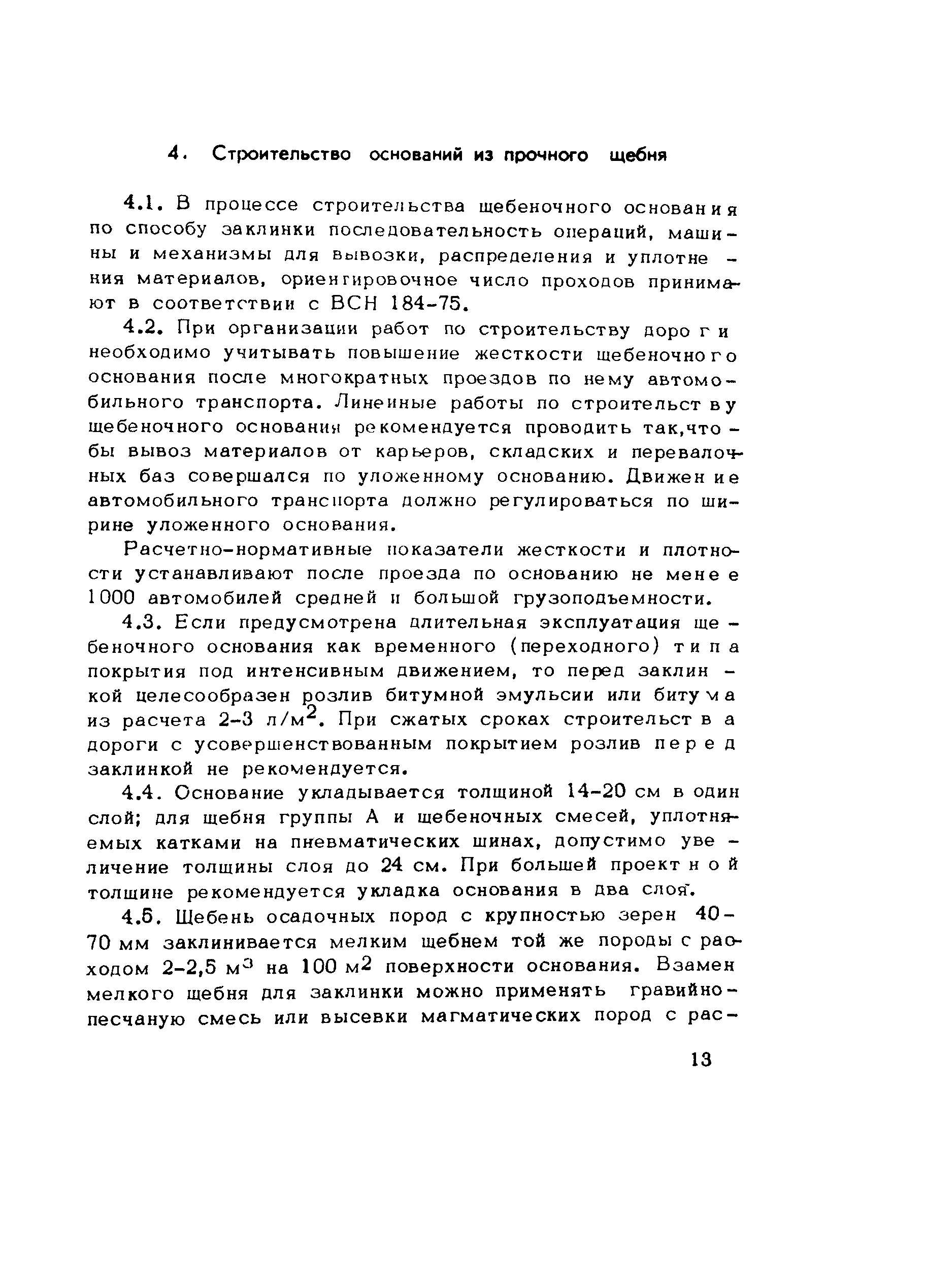 4. Строительство оснований из прочного щебня

4.1. В процессе строительства щебеночного основания по способу заклинки последовательность операций, машины и механизмы для вывозки, распределения и уплотнения материалов, ориентировочное число проходов принимают в соответствии с ВСН 184-75.

4.2. При организации работ по строительству дороги необходимо учитывать повышение жесткости щебеночного основания после многократных проездов по нему автомобильного транспорта. Линейные работы по строительству щебеночного основания рекомендуется проводить так,чтобы вывоз материалов от карьеров, складских и перевалочных баз совершался по уложенному основанию. Движение автомобильного транспорта должно регулироваться по ширине уложенного основания.

Расчетно-нормативные показатели жесткости и плотности устанавливают после проезда по основанию не менее 1000 автомобилей средней и большой грузоподъемности.

4.3. Если предусмотрена длительная эксплуатация щебеночного основания как временного (переходного) типа покрытия под интенсивным движением, то перед заклинкой целесообразен розлив битумной эмульсии или битума из расчета 2-3 л/м$^2$. При сжатых сроках строительства дороги с усовершенствованным покрытием розлив перед заклинкой не рекомендуется.

4.4. Основание укладывается толщиной 14-20 см в один слой; для щебня группы А и щебеночных смесей, уплотняемых катками на пневматических шинах, допустимо увеличение толщины слоя до 24 см. При большей проектной толщине рекомендуется укладка основания в два слоя.

4.5. Щебень осадочных пород с крупностью зерен 40-70 мм заклинивается мелким щебнем той же породы с расходом 2-2,5 м$^3$ на 100 м$^2$ поверхности основания. Взамен мелкого щебня для заклинки можно применять гравийно-песчаную смесь или высевки магматических пород с рас-

13